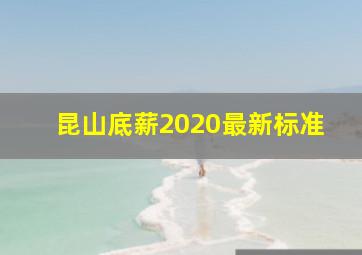 昆山底薪2020最新标准